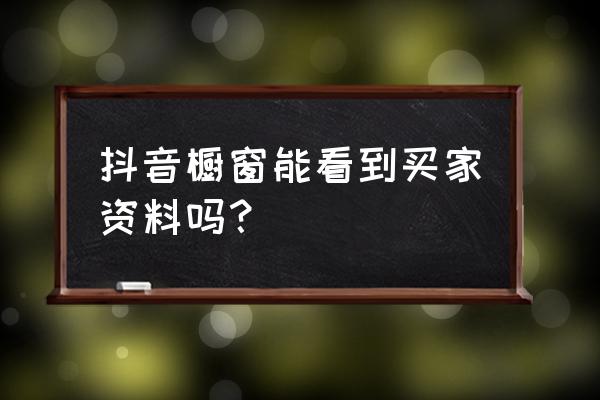 抖音橱窗能看到买家资料吗?